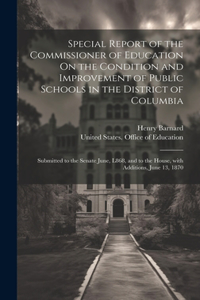 Special Report of the Commissioner of Education On the Condition and Improvement of Public Schools in the District of Columbia

Henry Barnard
United States. Office of Education

Submitted to the Senate June, L868, and to the House, with Additions, June 13, 1870